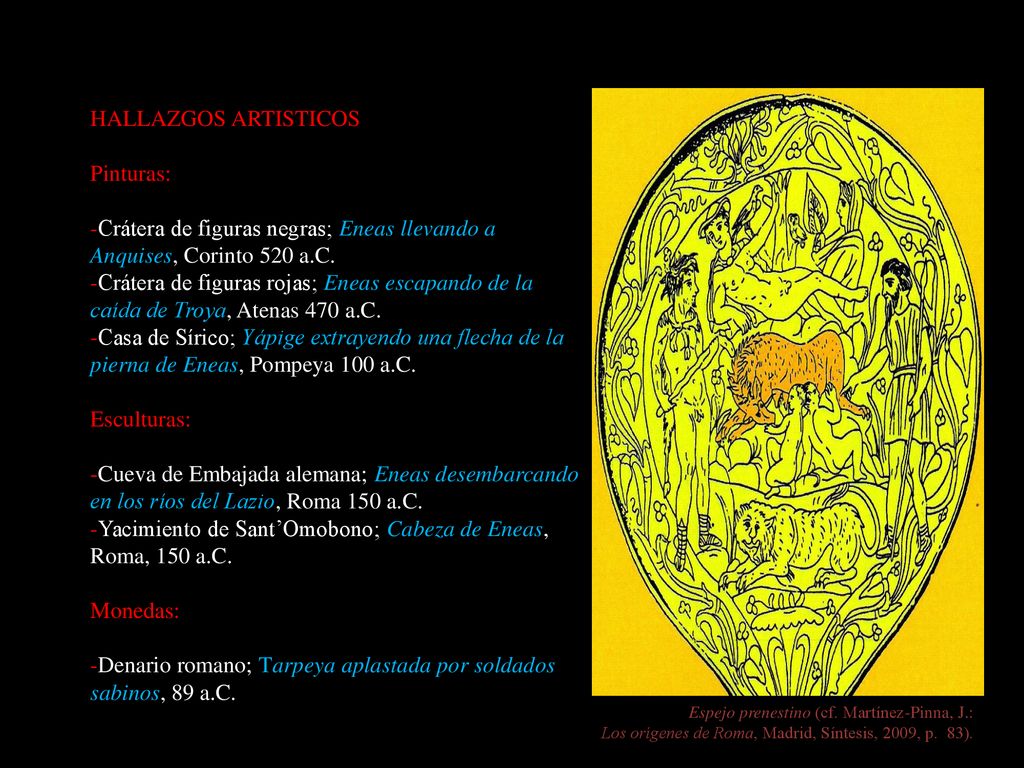 HALLAZGOS ARTISTICOS

Pinturas:

-Crátera de figuras negras; Eneas llevando a Anquises, Corinto 520 a.C.
-Crátera de figuras rojas; Eneas escapando de la caída de Troya, Atenas 470 a.C.
-Casa de Sírico; Yápige extrayendo una flecha de la pierna de Eneas, Pompeya 100 a.C.

Esculturas:

-Cueva de Embajada alemana; Eneas desembarcando en los ríos del Lazio, Roma 150 a.C.
-Yacimiento de Sant'Omobono; Cabeza de Eneas, Roma, 150 a.C.

Monedas:

-Denario romano; Tarpeya aplastada por soldados sabinos, 89 a.C.

Espejo prenestino (cf. Martínez-Pinna, J.: Los orígenes de Roma, Madrid, Síntesis, 2009, p. 83).